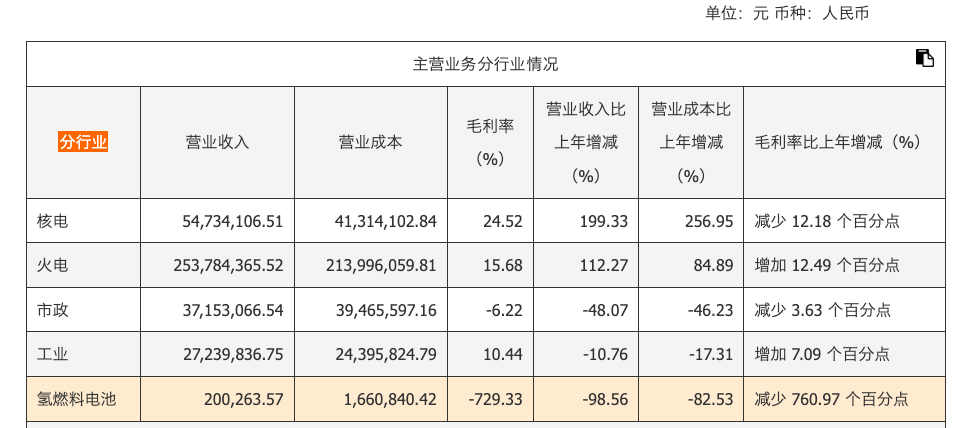 单位：元 币种：人民币

主营业务分行业情况

| 分行业 | 营业收入 | 营业成本 | 毛利率（%） | 营业收入比上年增减（%） | 营业成本比上年增减（%） | 毛利率比上年增减（%） |
|---|---|---|---|---|---|---|
| 核电 | 54,734,106.51 | 41,314,102.84 | 24.52 | 199.33 | 256.95 | 减少 12.18 个百分点 |
| 火电 | 253,784,365.52 | 213,996,059.81 | 15.68 | 112.27 | 84.89 | 增加 12.49 个百分点 |
| 市政 | 37,153,066.54 | 39,465,597.16 | -6.22 | -48.07 | -46.23 | 减少 3.63 个百分点 |
| 工业 | 27,239,836.75 | 24,395,824.79 | 10.44 | -10.76 | -17.31 | 增加 7.09 个百分点 |
| 氢燃料电池 | 200,263.57 | 1,660,840.42 | -729.33 | -98.56 | -82.53 | 减少 760.97 个百分点 |